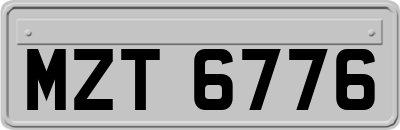 MZT 6776